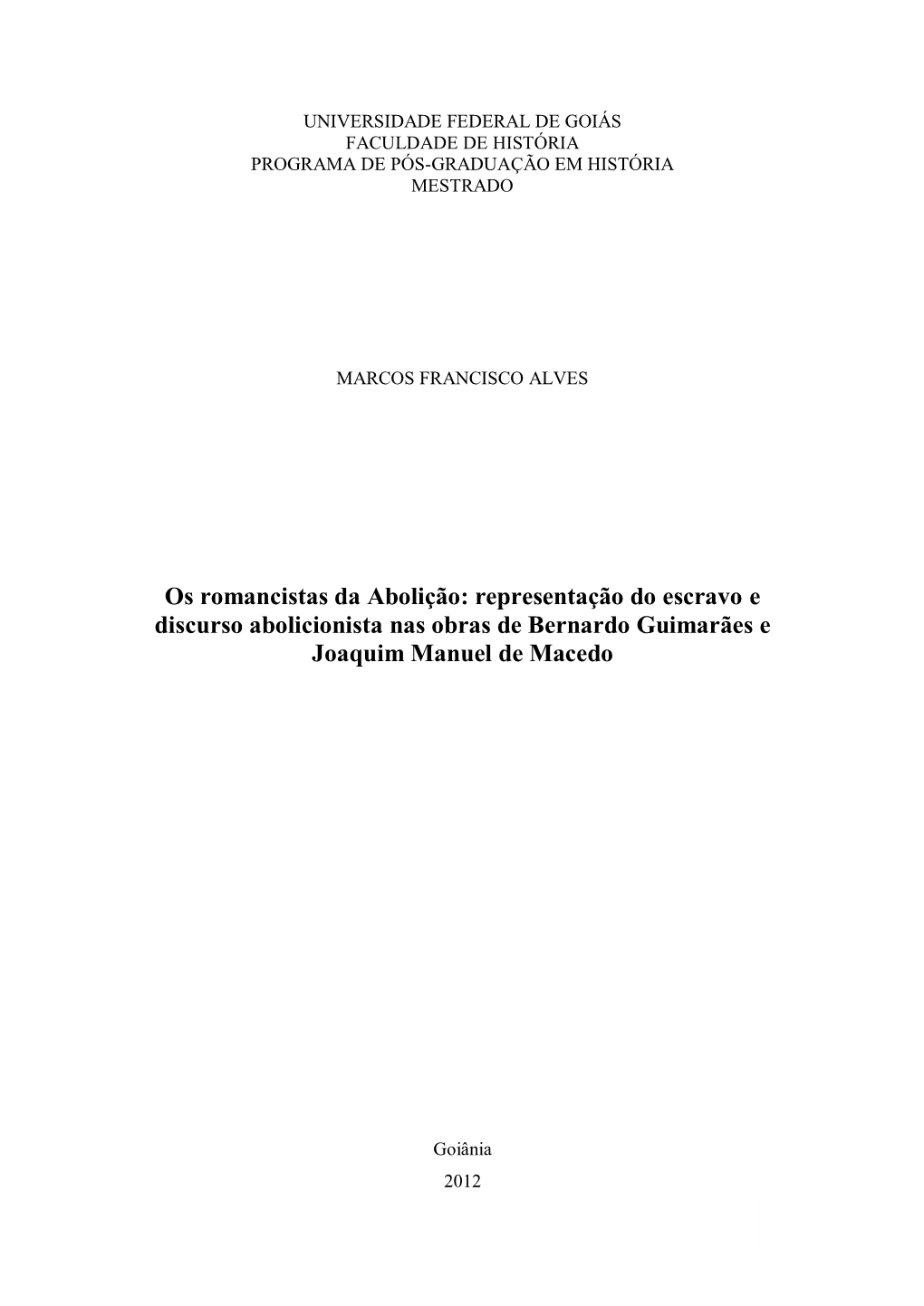 UNIVERSIDADE FEDERAL DE GOIÁS
FACULDADE DE HISTÓRIA
PROGRAMA DE PÓS-GRADUAÇÃO EM HISTÓRIA
MESTRADO

MARCOS FRANCISCO ALVES

Os romancistas da Abolição: representação do escravo e discurso abolicionista nas obras de Bernardo Guimarães e Joaquim Manuel de Macedo

Goiânia
2012